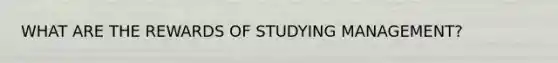 WHAT ARE THE REWARDS OF STUDYING MANAGEMENT?